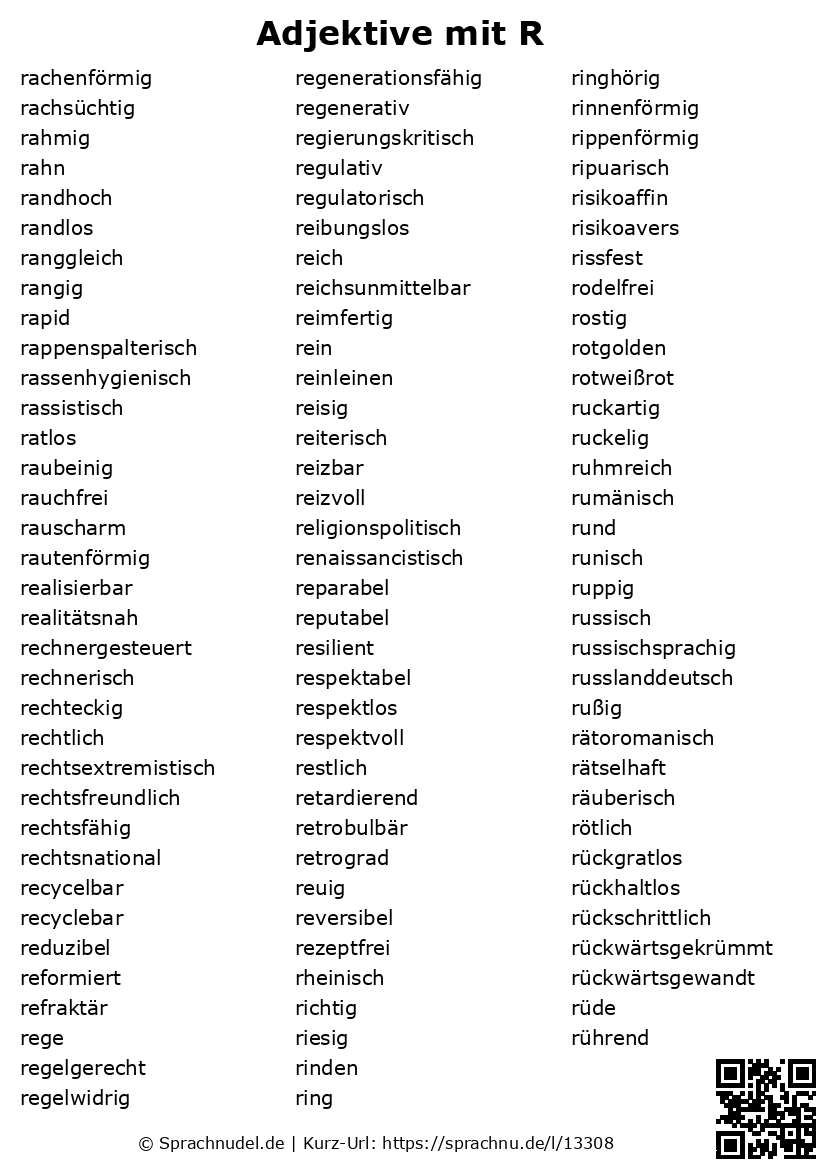 Adjektive mit R

rachenförmig
rachsüchtig
rahmig
rahn
randhoch
randlos
ranggleich
rangig
rapid
rappenspalterisch
rassenhygienisch
rassistisch
ratlos
raubeinig
rauchfrei
rauscharm
rautenförmig
realisierbar
realitätsnah
rechnergesteuert
rechnerisch
rechteckig
rechtlich
rechtsextremistisch
rechtsfreundlich
rechtsfähig
rechtsnational
recycelbar
recyclebar
reduzibel
reformiert
refraktär
rege
regelgerecht
regelwidrig

regenerationsfähig
regenerativ
regierungskritisch
regulativ
regulatorisch
reibungslos
reich
reichsunmittelbar
reimfertig
rein
reinleinen
reisig
reiterisch
reizbar
reizvoll
religionspolitisch
renaissancistisch
reparabel
reputabel
resilient
respektabel
respektlos
respektvoll
restlich
retardierend
retrobulbär
retrograd
reuig
reversibel
rezeptfrei
rheinisch
richtig
riesig
rinden
ring

ringhörig
rinnenförmig
rippenförmig
ripuarisch
risikoaffin
risikoavers
rissfest
rodelfrei
rostig
rotgolden
rotweißrot
ruckartig
ruckelig
ruhmreich
rumänisch
rund
runisch
ruppig
russisch
russischsprachig
russlanddeutsch
rußig
rätoromanisch
rätselhaft
räuberisch
rötlich
rückgratlos
rückhaltlos
rückschrittlich
rückwärtsgekrümmt
rückwärtsgewandt
rüde
rührend

© Sprachnudel.de | Kurz-Url: https://sprachnu.de/l/13308